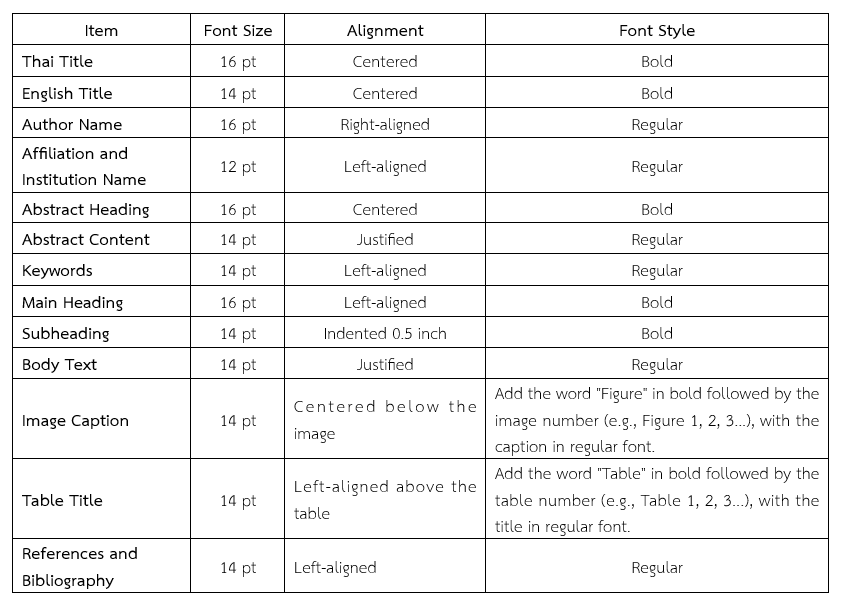 | Item | Font Size | Alignment | Font Style |
|---|---|---|---|
| Thai Title | 16 pt | Centered | Bold |
| English Title | 14 pt | Centered | Bold |
| Author Name | 16 pt | Right-aligned | Regular |
| Affiliation and Institution Name | 12 pt | Left-aligned | Regular |
| Abstract Heading | 16 pt | Centered | Bold |
| Abstract Content | 14 pt | Justified | Regular |
| Keywords | 14 pt | Left-aligned | Regular |
| Main Heading | 16 pt | Left-aligned | Bold |
| Subheading | 14 pt | Indented 0.5 inch | Bold |
| Body Text | 14 pt | Justified | Regular |
| Image Caption | 14 pt | Centered below the image | Add the word "Figure" in bold followed by the image number (e.g., Figure 1, 2, 3...), with the caption in regular font. |
| Table Title | 14 pt | Left-aligned above the table | Add the word "Table" in bold followed by the table number (e.g., Table 1, 2, 3...), with the title in regular font. |
| References and Bibliography | 14 pt | Left-aligned | Regular |